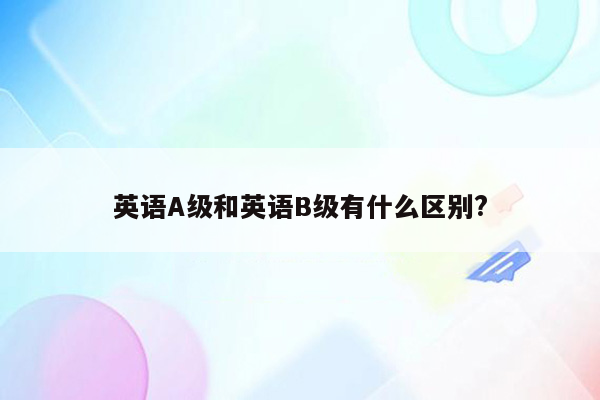 英语A级和英语B级有什么区别?